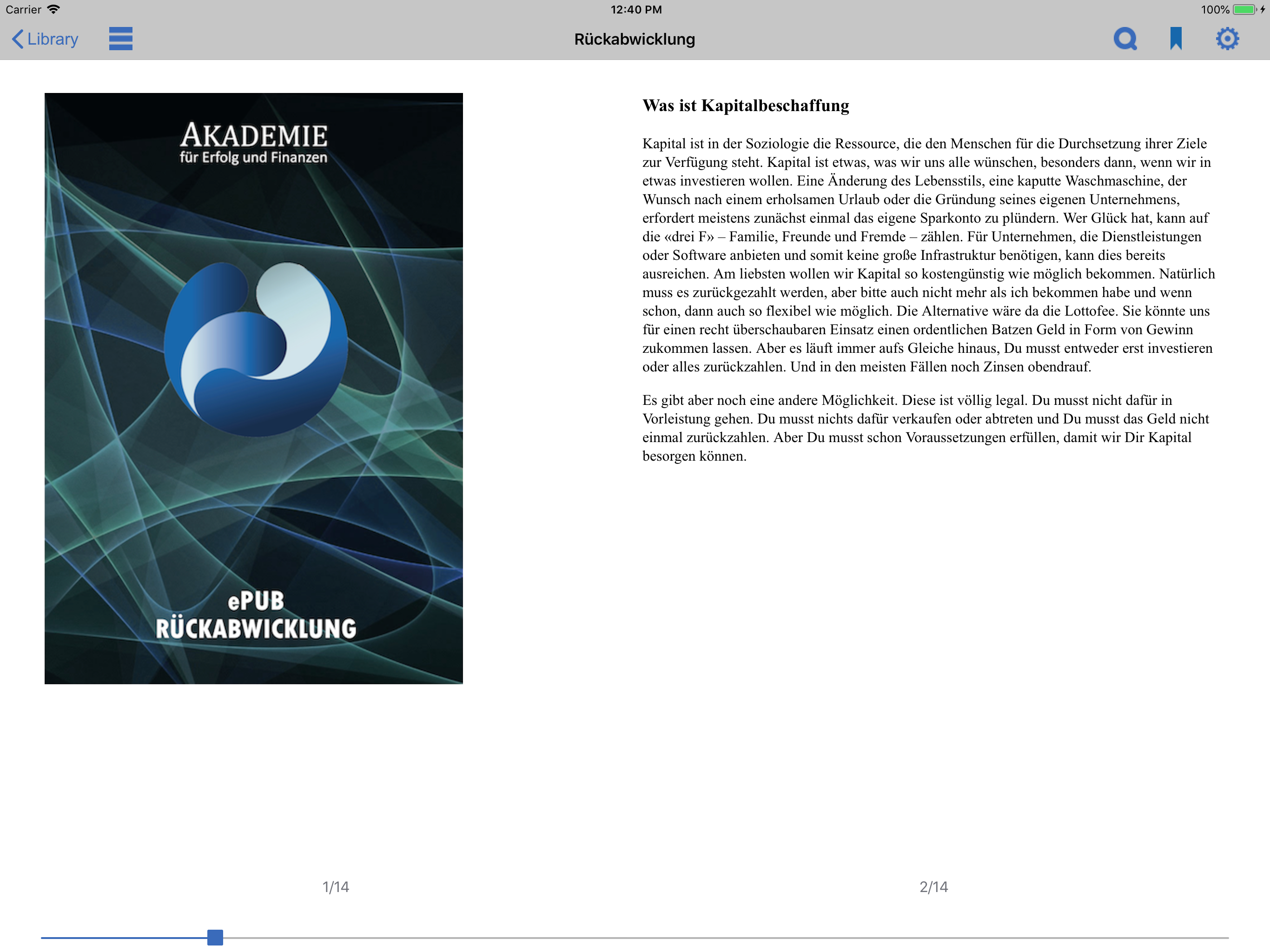 Carrier 12:40 PM 100%

Library Rückabwicklung

AKADEMIE
für Erfolg und Finanzen

ePUB
RÜCKABWICKLUNG

Was ist Kapitalbeschaffung

Kapital ist in der Soziologie die Ressource, die den Menschen für die Durchsetzung ihrer Ziele zur Verfügung steht. Kapital ist etwas, was wir uns alle wünschen, besonders dann, wenn wir in etwas investieren wollen. Eine Änderung des Lebensstils, eine kaputte Waschmaschine, der Wunsch nach einem erholsamen Urlaub oder die Gründung seines eigenen Unternehmens, erfordert meistens zunächst einmal das eigene Sparkonto zu plündern. Wer Glück hat, kann auf die «drei F» – Familie, Freunde und Fremde – zählen. Für Unternehmen, die Dienstleistungen oder Software anbieten und somit keine große Infrastruktur benötigen, kann dies bereits ausreichen. Am liebsten wollen wir Kapital so kostengünstig wie möglich bekommen. Natürlich muss es zurückgezahlt werden, aber bitte auch nicht mehr als ich bekommen habe und wenn schon, dann auch so flexibel wie möglich. Die Alternative wäre da die Lottofee. Sie könnte uns für einen recht überschaubaren Einsatz einen ordentlichen Batzen Geld in Form von Gewinn zukommen lassen. Aber es läuft immer aufs Gleiche hinaus, Du musst entweder erst investieren oder alles zurückzahlen. Und in den meisten Fällen noch Zinsen obendrauf.

Es gibt aber noch eine andere Möglichkeit. Diese ist völlig legal. Du musst nicht dafür in Vorleistung gehen. Du musst nichts dafür verkaufen oder abtreten und Du musst das Geld nicht einmal zurückzahlen. Aber Du musst schon Voraussetzungen erfüllen, damit wir Dir Kapital besorgen können.

1/14

2/14